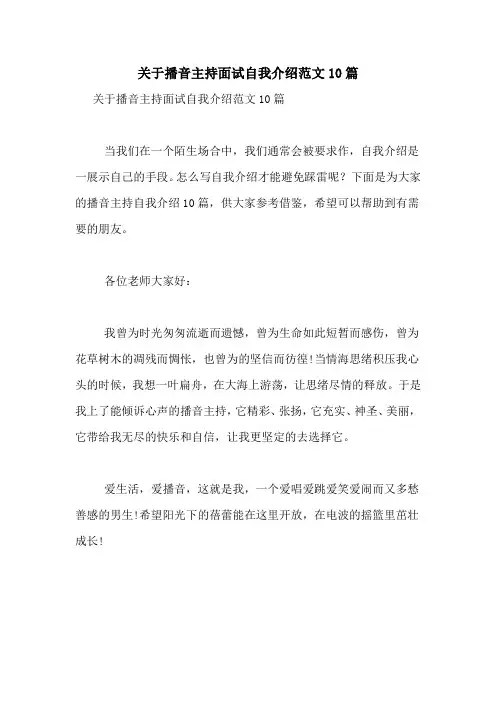 关于播音主持面试自我介绍范文10篇

关于播音主持面试自我介绍范文10篇

当我们在一个陌生场合中，我们通常会被要求作，自我介绍是一展示自己的手段。怎么写自我介绍才能避免踩雷呢？下面是为大家的播音主持自我介绍10篇，供大家参考借鉴，希望可以帮助到有需要的朋友。

各位老师大家好：

我曾为时光匆匆流逝而遗憾，曾为生命如此短暂而感伤，曾为花草树木的凋残而惆怅，也曾为的坚信而彷徨！当情海思绪积压我心头的时候，我想一叶扁舟，在大海上游荡，让思绪尽情的释放。于是我上了能倾诉心声的播音主持，它精彩、张扬，它充实、神圣、美丽，它带给我无尽的快乐和自信，让我更坚定的去选择它。

爱生活，爱播音，这就是我，一个爱唱爱跳爱笑爱闹而又多愁善感的男生！希望阳光下的蓓蕾能在这里开放，在电波的摇篮里茁壮成长！